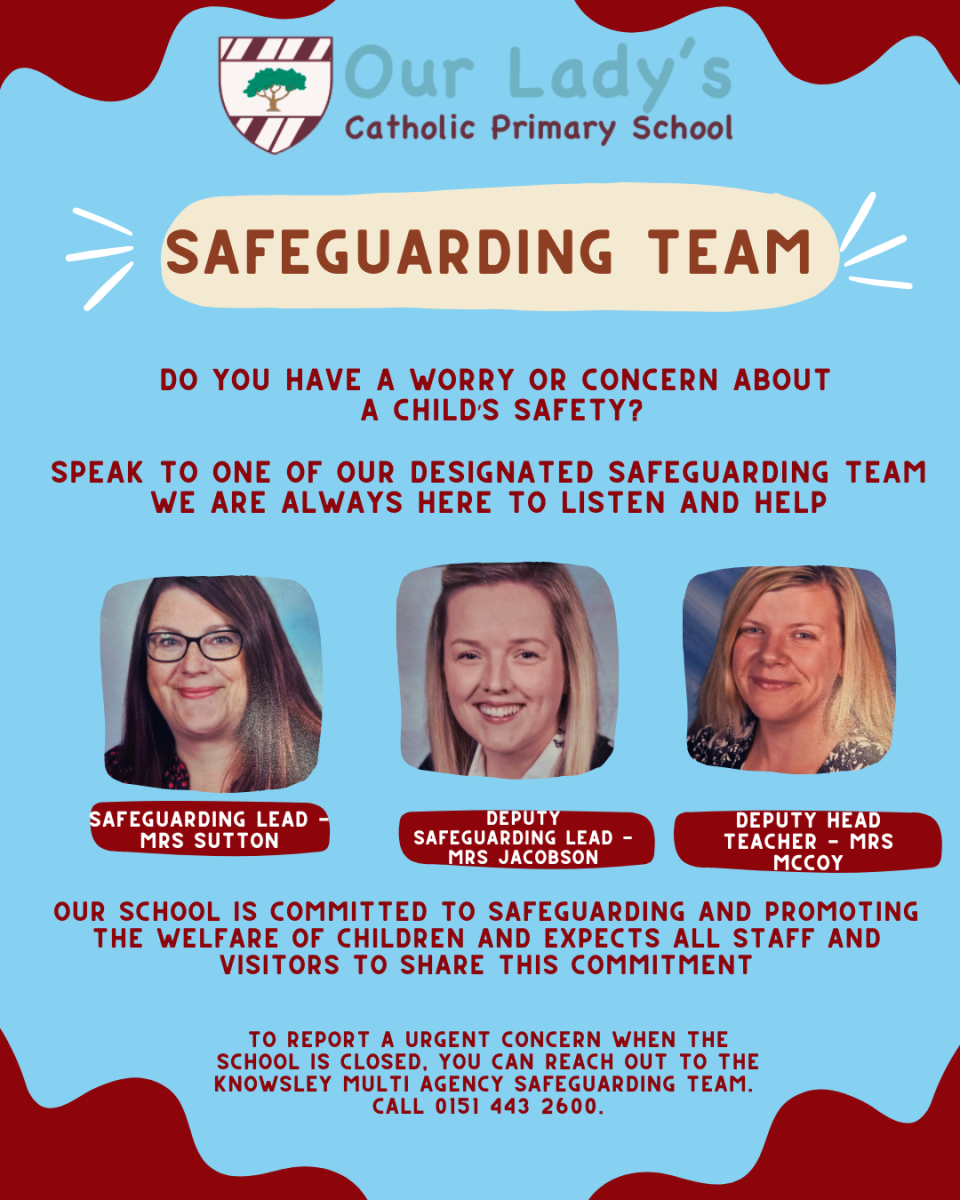 Our Lady's
Catholic Primary School

SAFEGUARDING TEAM

DO YOU HAVE A WORRY OR CONCERN ABOUT A CHILD'S SAFETY?

SPEAK TO ONE OF OUR DESIGNATED SAFEGUARDING TEAM
WE ARE ALWAYS HERE TO LISTEN AND HELP

SAFEGUARDING LEAD - MRS SUTTON

DEPUTY SAFEGUARDING LEAD - MRS JACOBSON

DEPUTY HEAD TEACHER - MRS MCCOY

OUR SCHOOL IS COMMITTED TO SAFEGUARDING AND PROMOTING THE WELFARE OF CHILDREN AND EXPECTS ALL STAFF AND VISITORS TO SHARE THIS COMMITMENT

TO REPORT A URGENT CONCERN WHEN THE SCHOOL IS CLOSED, YOU CAN REACH OUT TO THE KNOWSLEY MULTI AGENCY SAFEGUARDING TEAM. CALL 0151 443 2600.